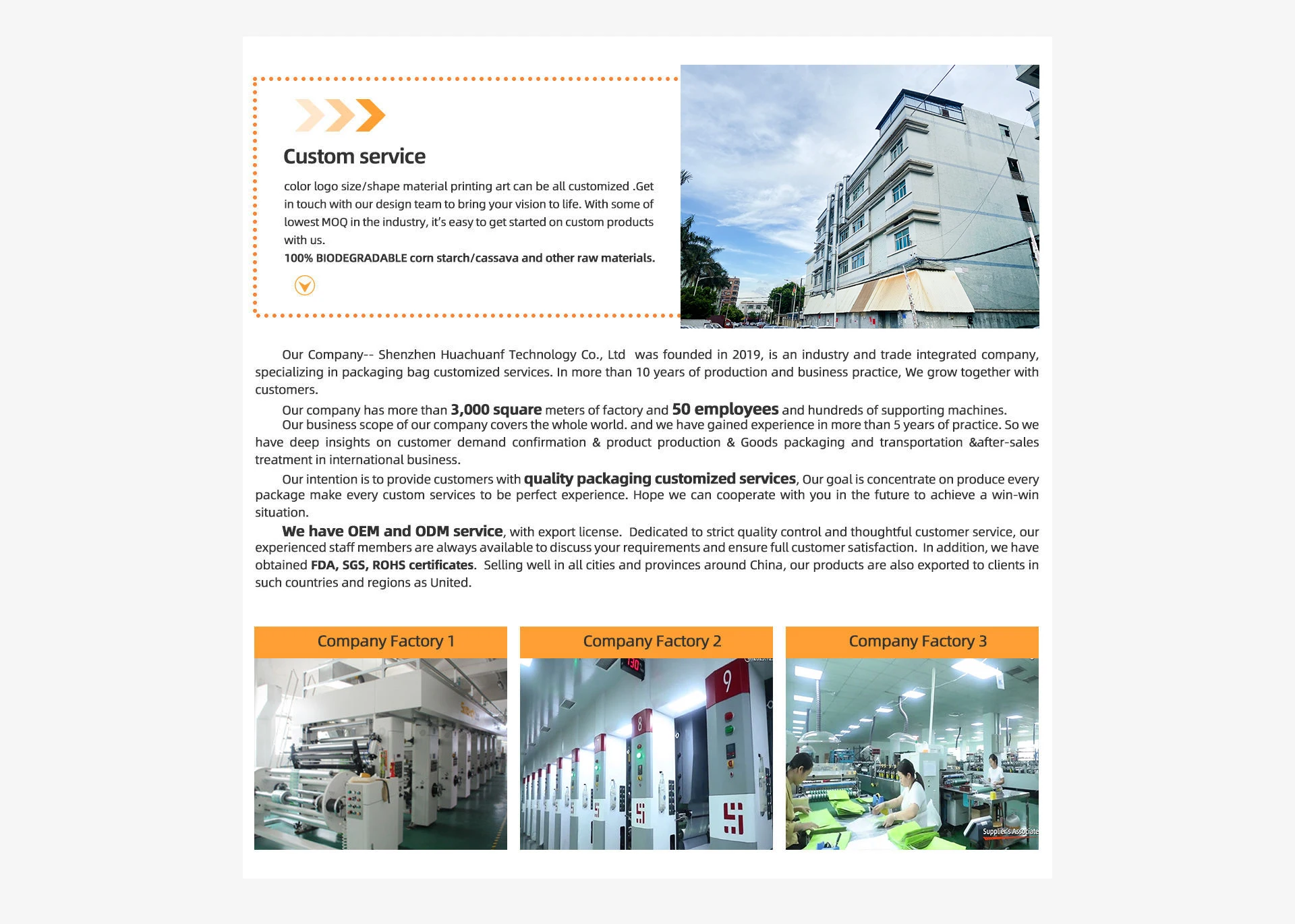 Custom service

color logo size/shape material printing art can be all customized .Get in touch with our design team to bring your vision to life. With some of lowest MOQ in the industry, it's easy to get started on custom products with us.
100% BIODEGRADABLE corn starch/cassava and other raw materials.

Our Company-- Shenzhen Huachuanf Technology Co., Ltd was founded in 2019, is an industry and trade integrated company, specializing in packaging bag customized services. In more than 10 years of production and business practice, We grow together with customers.

Our company has more than 3,000 square meters of factory and 50 employees and hundreds of supporting machines.

Our business scope of our company covers the whole world. and we have gained experience in more than 5 years of practice. So we have deep insights on customer demand confirmation & product production & Goods packaging and transportation &after-sales treatment in international business.

Our intention is to provide customers with quality packaging customized services, Our goal is concentrate on produce every package make every custom services to be perfect experience. Hope we can cooperate with you in the future to achieve a win-win situation.

We have OEM and ODM service, with export license. Dedicated to strict quality control and thoughtful customer service, our experienced staff members are always available to discuss your requirements and ensure full customer satisfaction. In addition, we have obtained FDA, SGS, ROHS certificates. Selling well in all cities and provinces around China, our products are also exported to clients in such countries and regions as United.

Company Factory 1

Company Factory 2

130

9

8

Company Factory 3

Supplier's Associate